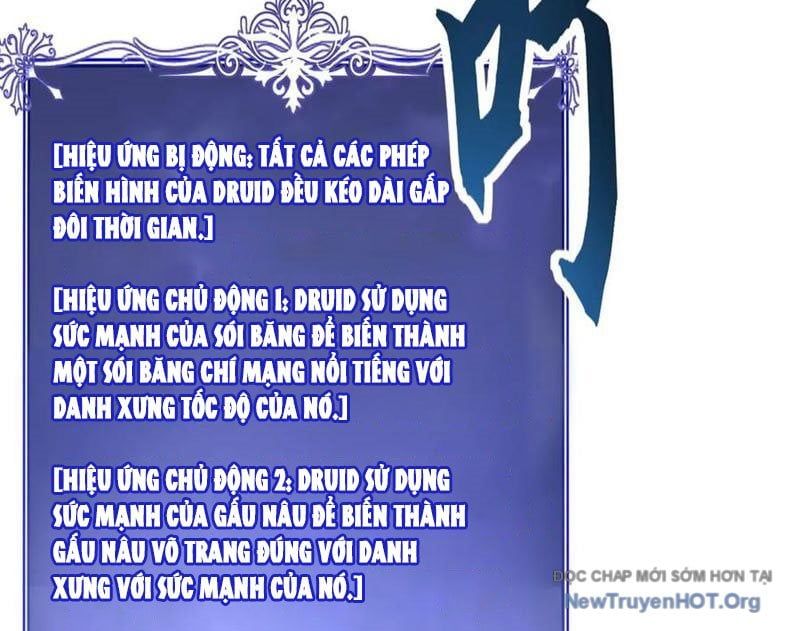 [HIỆU ỨNG BỊ ĐỘNG: TẤT CẢ CÁC PHÉP BIẾN HÌNH CỦA DRUID ĐỀU KÉO DÀI GẤP ĐÔI THỜI GIAN.]

[HIỆU ỨNG CHỦ ĐỘNG 1: DRUID SỬ DỤNG SỨC MẠNH CỦA SÓI BĂNG ĐỂ BIẾN THÀNH MỘT SÓI BĂNG CHÍ MẠNG NỔI TIẾNG VỚI DANH XƯNG TỐC ĐỘ CỦA NÓ.]

[HIỆU ỨNG CHỦ ĐỘNG 2: DRUID SỬ DỤNG SỨC MẠNH CỦA GẤU NÂU ĐỂ BIẾN THÀNH GẤU NÂU VÕ TRANG ĐÚNG VỚI DANH XƯNG VỚI SỨC MẠNH CỦA NÓ.]

ĐỌC CHAP MỚI SỚM HƠN TẠI
NewTruyenHOT.Org